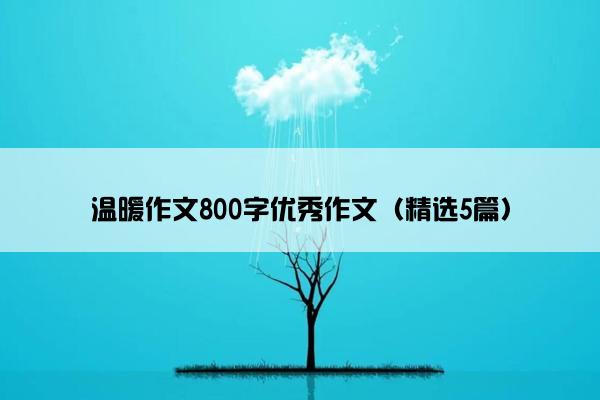 温暖作文800字优秀作文（精选5篇）